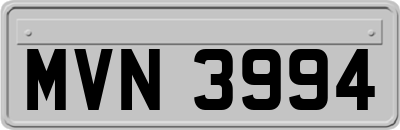 MVN 3994